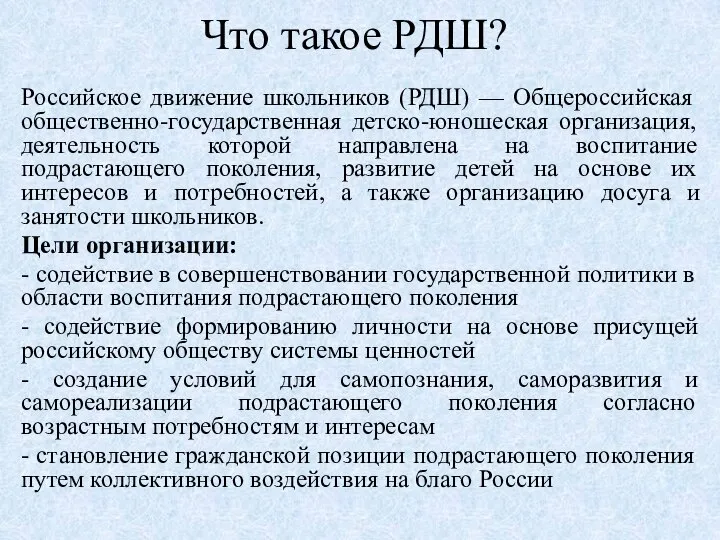 Что такое РДШ?

Российское движение школьников (РДШ) — Общероссийская общественно-государственная детско-юношеская организация, деятельность которой направлена на воспитание подрастающего поколения, развитие детей на основе их интересов и потребностей, а также организацию досуга и занятости школьников.

Цели организации:

- содействие в совершенствовании государственной политики в области воспитания подрастающего поколения

- содействие формированию личности на основе присущей российскому обществу системы ценностей

- создание условий для самопознания, саморазвития и самореализации подрастающего поколения согласно возрастным потребностям и интересам

- становление гражданской позиции подрастающего поколения путем коллективного воздействия на благо России